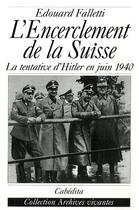 Edouard Falletti

L'Encerclement de la Suisse

La tentative d'Hitler en juin 1940

Cabédita

Collection Archives vivantes